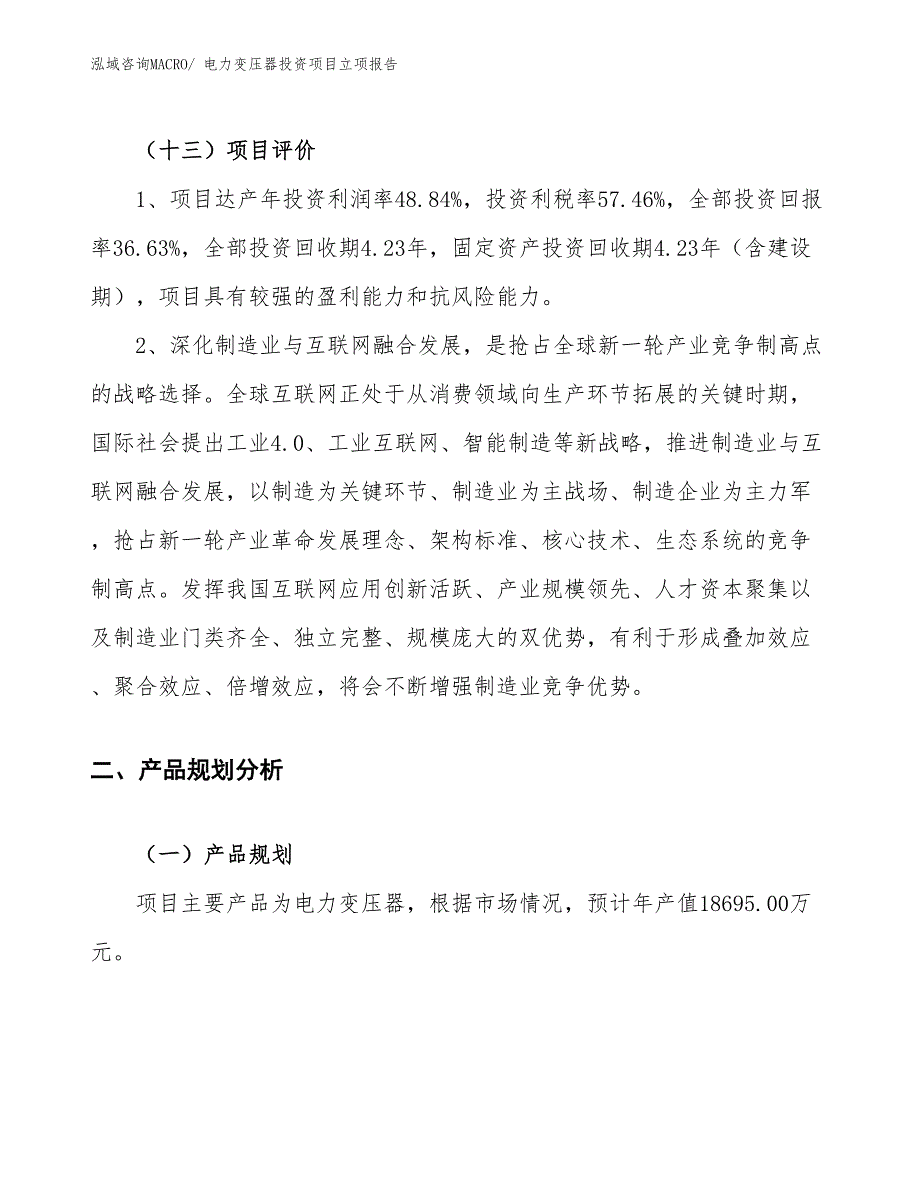 泓域咨询MACRO/ 电力变压器投资项目立项报告

（十三）项目评价

1、项目达产年投资利润率48.84%，投资利税率57.46%，全部投资回报率36.63%，全部投资回收期4.23年，固定资产投资回收期4.23年（含建设期），项目具有较强的盈利能力和抗风险能力。

2、深化制造业与互联网融合发展，是抢占全球新一轮产业竞争制高点的战略选择。全球互联网正处于从消费领域向生产环节拓展的关键时期，国际社会提出工业4.0、工业互联网、智能制造等新战略，推进制造业与互联网融合发展，以制造为关键环节、制造业为主战场、制造企业为主力军，抢占新一轮产业革命发展理念、架构标准、核心技术、生态系统的竞争制高点。发挥我国互联网应用创新活跃、产业规模领先、人才资本聚集以及制造业门类齐全、独立完整、规模庞大的双优势，有利于形成叠加效应、聚合效应、倍增效应，将会不断增强制造业竞争优势。

二、产品规划分析

（一）产品规划

项目主要产品为电力变压器，根据市场情况，预计年产值18695.00万元。